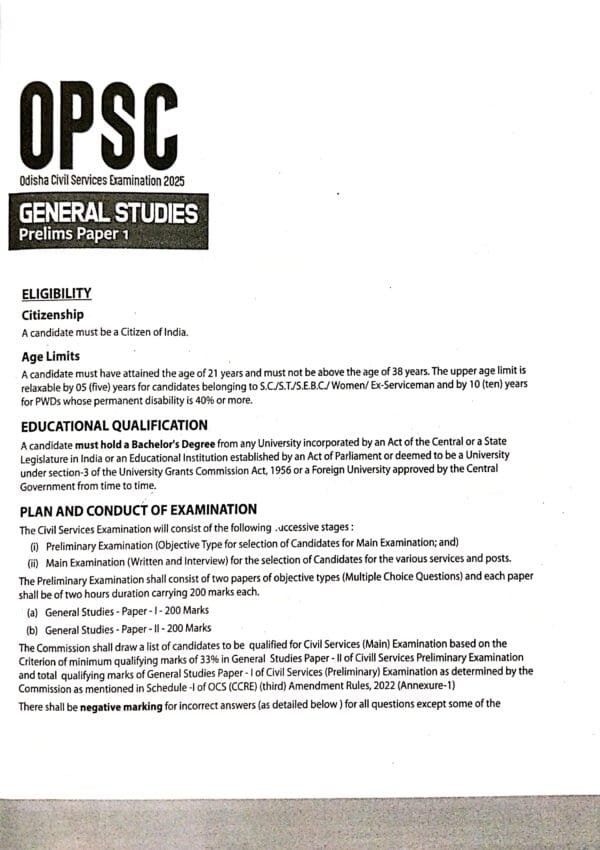 OPSC
Odisha Civil Services Examination 2025

GENERAL STUDIES
Prelims Paper 1

ELIGIBILITY

Citizenship
A candidate must be a Citizen of India.

Age Limits
A candidate must have attained the age of 21 years and must not be above the age of 38 years. The upper age limit is relaxable by 05 (five) years for candidates belonging to S.C./S.T./S.E.B.C./ Women/ Ex-Serviceman and by 10 (ten) years for PWDs whose permanent disability is 40% or more.

EDUCATIONAL QUALIFICATION
A candidate must hold a Bachelor's Degree from any University incorporated by an Act of the Central or a State Legislature in India or an Educational Institution established by an Act of Parliament or deemed to be a University under section-3 of the University Grants Commission Act, 1956 or a Foreign University approved by the Central Government from time to time.

PLAN AND CONDUCT OF EXAMINATION
The Civil Services Examination will consist of the following .uccessive stages :
(i) Preliminary Examination (Objective Type for selection of Candidates for Main Examination; and)
(ii) Main Examination (Written and Interview) for the selection of Candidates for the various services and posts.
The Preliminary Examination shall consist of two papers of objective types (Multiple Choice Questions) and each paper shall be of two hours duration carrying 200 marks each.
(a) General Studies - Paper - I - 200 Marks
(b) General Studies - Paper - II - 200 Marks
The Commission shall draw a list of candidates to be qualified for Civil Services (Main) Examination based on the Criterion of minimum qualifying marks of 33% in General Studies Paper - II of Civill Services Preliminary Examination and total qualifying marks of General Studies Paper - I of Civil Services (Preliminary) Examination as determined by the Commission as mentioned in Schedule -I of OCS (CCRE) (third) Amendment Rules, 2022 (Annexure-1)
There shall be negative marking for incorrect answers (as detailed below ) for all questions except some of the